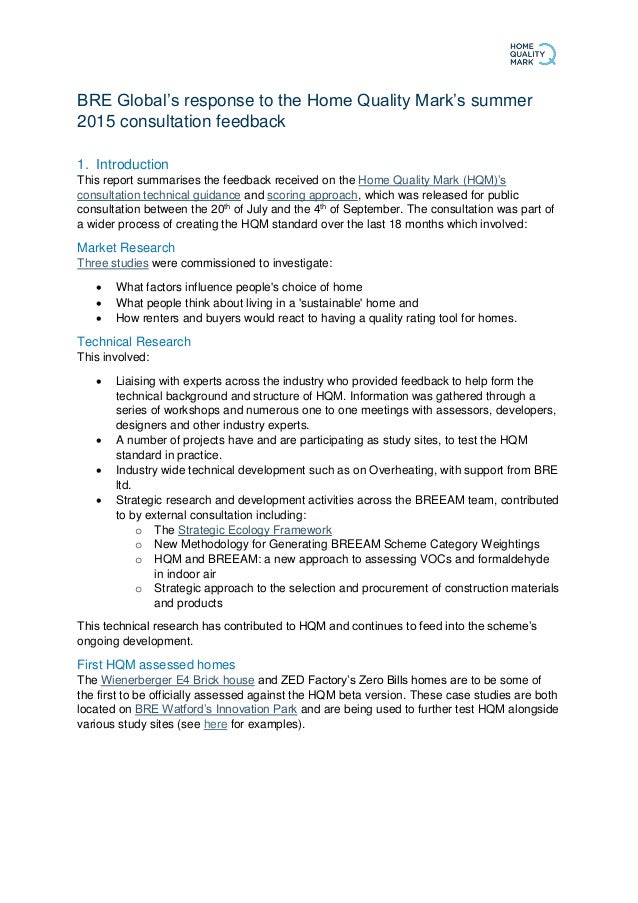 HOME QUALITY MARK

BRE Global's response to the Home Quality Mark's summer 2015 consultation feedback

1. Introduction
This report summarises the feedback received on the Home Quality Mark (HQM)'s consultation technical guidance and scoring approach, which was released for public consultation between the 20$^{th}$ of July and the 4$^{th}$ of September. The consultation was part of a wider process of creating the HQM standard over the last 18 months which involved:

Market Research
Three studies were commissioned to investigate:

- What factors influence people's choice of home
- What people think about living in a 'sustainable' home and
- How renters and buyers would react to having a quality rating tool for homes.

Technical Research
This involved:

- Liaising with experts across the industry who provided feedback to help form the technical background and structure of HQM. Information was gathered through a series of workshops and numerous one to one meetings with assessors, developers, designers and other industry experts.
- A number of projects have and are participating as study sites, to test the HQM standard in practice.
- Industry wide technical development such as on Overheating, with support from BRE ltd.
- Strategic research and development activities across the BREEAM team, contributed to by external consultation including:
  - The Strategic Ecology Framework
  - New Methodology for Generating BREEAM Scheme Category Weightings
  - HQM and BREEAM: a new approach to assessing VOCs and formaldehyde in indoor air
  - Strategic approach to the selection and procurement of construction materials and products

This technical research has contributed to HQM and continues to feed into the scheme's ongoing development.

First HQM assessed homes
The Wienerberger E4 Brick house and ZED Factory's Zero Bills homes are to be some of the first to be officially assessed against the HQM beta version. These case studies are both located on BRE Watford's Innovation Park and are being used to further test HQM alongside various study sites (see here for examples).